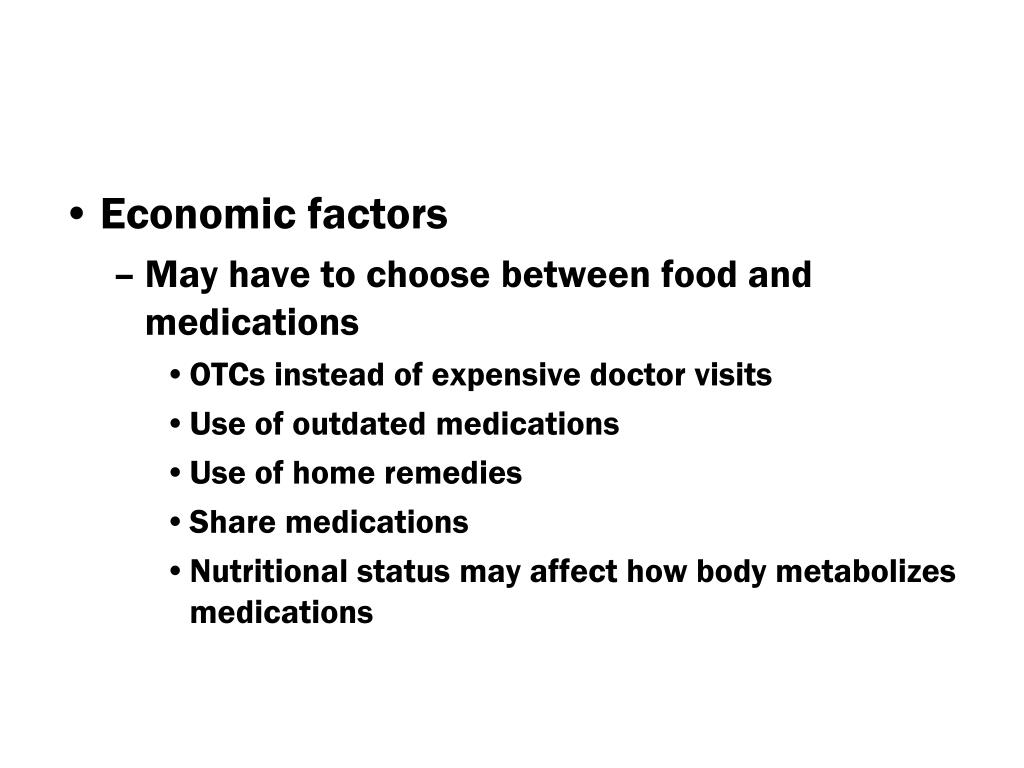 • Economic factors
– May have to choose between food and medications
• OTCs instead of expensive doctor visits
• Use of outdated medications
• Use of home remedies
• Share medications
• Nutritional status may affect how body metabolizes medications